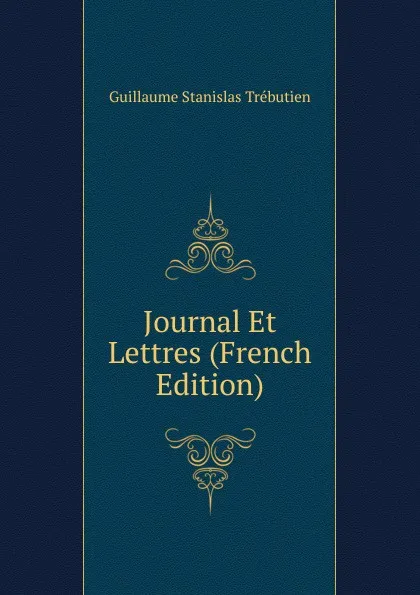 Guillaume Stanislas Trébutien

Journal Et Lettres (French Edition)